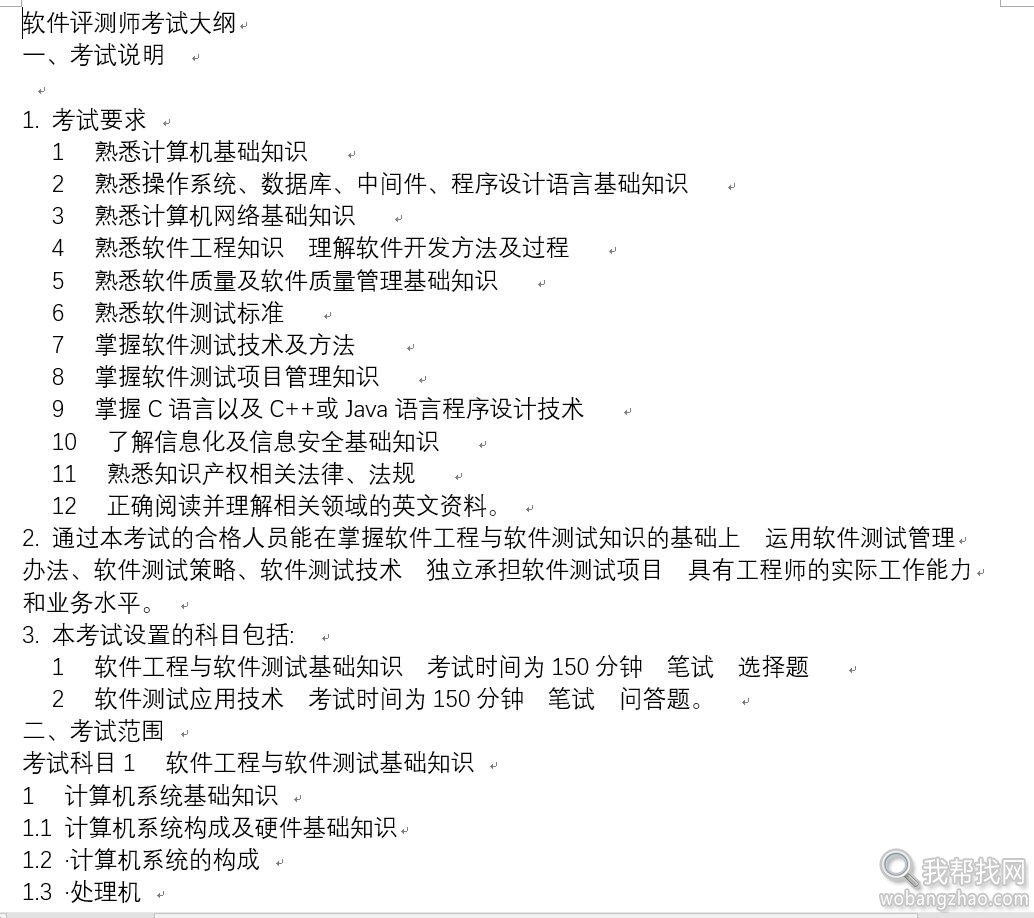 软件评测师考试大纲
一、考试说明

1. 考试要求
1 熟悉计算机基础知识
2 熟悉操作系统、数据库、中间件、程序设计语言基础知识
3 熟悉计算机网络基础知识
4 熟悉软件工程知识 理解软件开发方法及过程
5 熟悉软件质量及软件质量管理基础知识
6 熟悉软件测试标准
7 掌握软件测试技术及方法
8 掌握软件测试项目管理知识
9 掌握 C 语言以及 C++或 Java 语言程序设计技术
10 了解信息化及信息安全基础知识
11 熟悉知识产权相关法律、法规
12 正确阅读并理解相关领域的英文资料。
2. 通过本考试的合格人员能在掌握软件工程与软件测试知识的基础上 运用软件测试管理办法、软件测试策略、软件测试技术 独立承担软件测试项目 具有工程师的实际工作能力和业务水平。
3. 本考试设置的科目包括:
1 软件工程与软件测试基础知识 考试时间为 150 分钟 笔试 选择题
2 软件测试应用技术 考试时间为 150 分钟 笔试 问答题。
二、考试范围
考试科目 1 软件工程与软件测试基础知识
1 计算机系统基础知识
1.1 计算机系统构成及硬件基础知识
1.2 ·计算机系统的构成
1.3 ·处理机

我帮找网
wobangzhao.com